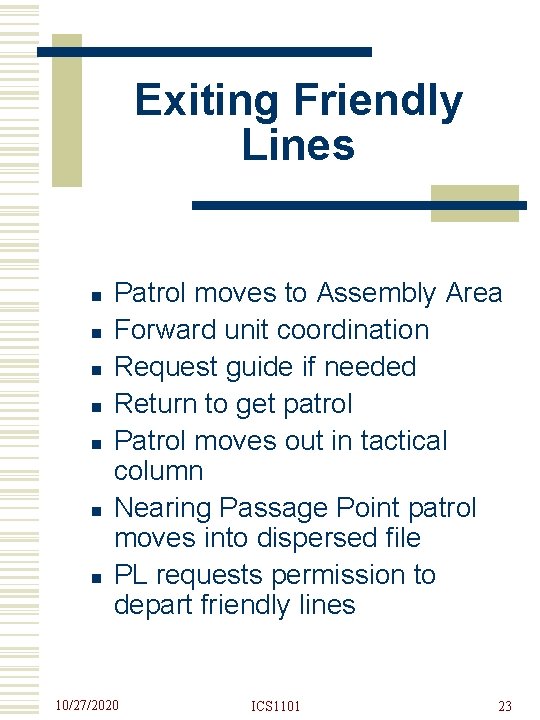 Exiting Friendly Lines

- Patrol moves to Assembly Area
- Forward unit coordination
- Request guide if needed
- Return to get patrol
- Patrol moves out in tactical column
- Nearing Passage Point patrol moves into dispersed file
- PL requests permission to depart friendly lines

10/27/2020 ICS1101 23